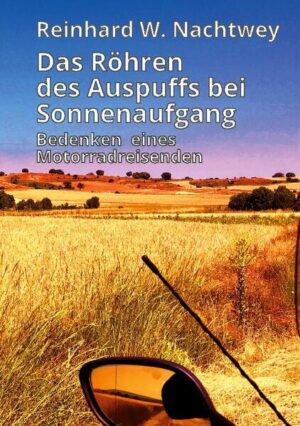 Reinhard W. Nachtwey

Das Röhren des Auspuffs bei Sonnenaufgang

Bedenken eines Motorradreisenden